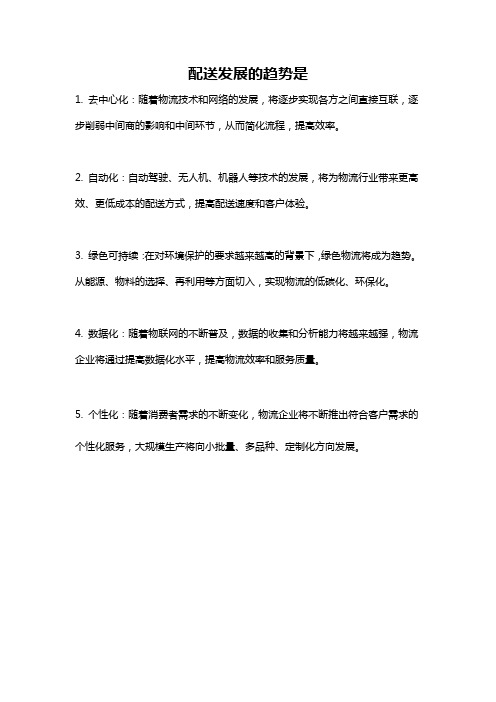 配送发展的趋势是

1. 去中心化：随着物流技术和网络的发展，将逐步实现各方之间直接互联，逐步削弱中间商的影响和中间环节，从而简化流程，提高效率。

2. 自动化：自动驾驶、无人机、机器人等技术的发展，将为物流行业带来更高效、更低成本的配送方式，提高配送速度和客户体验。

3. 绿色可持续：在对环境保护的要求越来越高的背景下，绿色物流将成为趋势。从能源、物料的选择、再利用等方面切入，实现物流的低碳化、环保化。

4. 数据化：随着物联网的不断普及，数据的收集和分析能力将越来越强，物流企业将通过提高数据化水平，提高物流效率和服务质量。

5. 个性化：随着消费者需求的不断变化，物流企业将不断推出符合客户需求的个性化服务，大规模生产将向小批量、多品种、定制化方向发展。